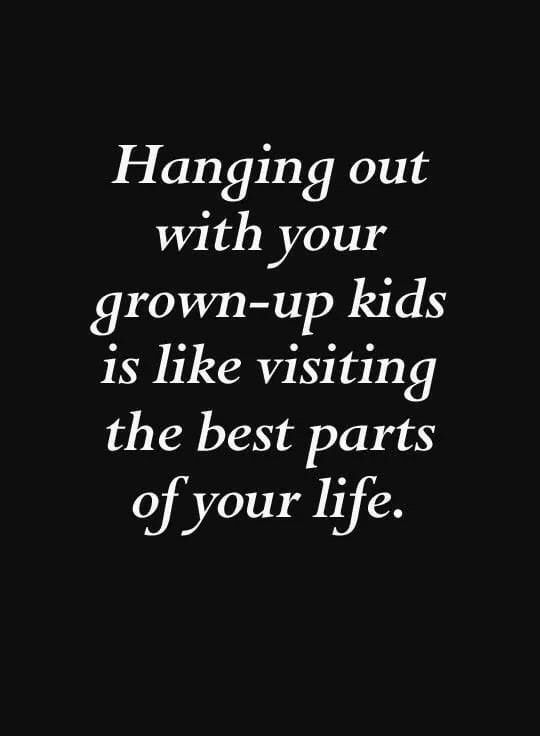 Hanging out with your grown-up kids is like visiting the best parts of your life.